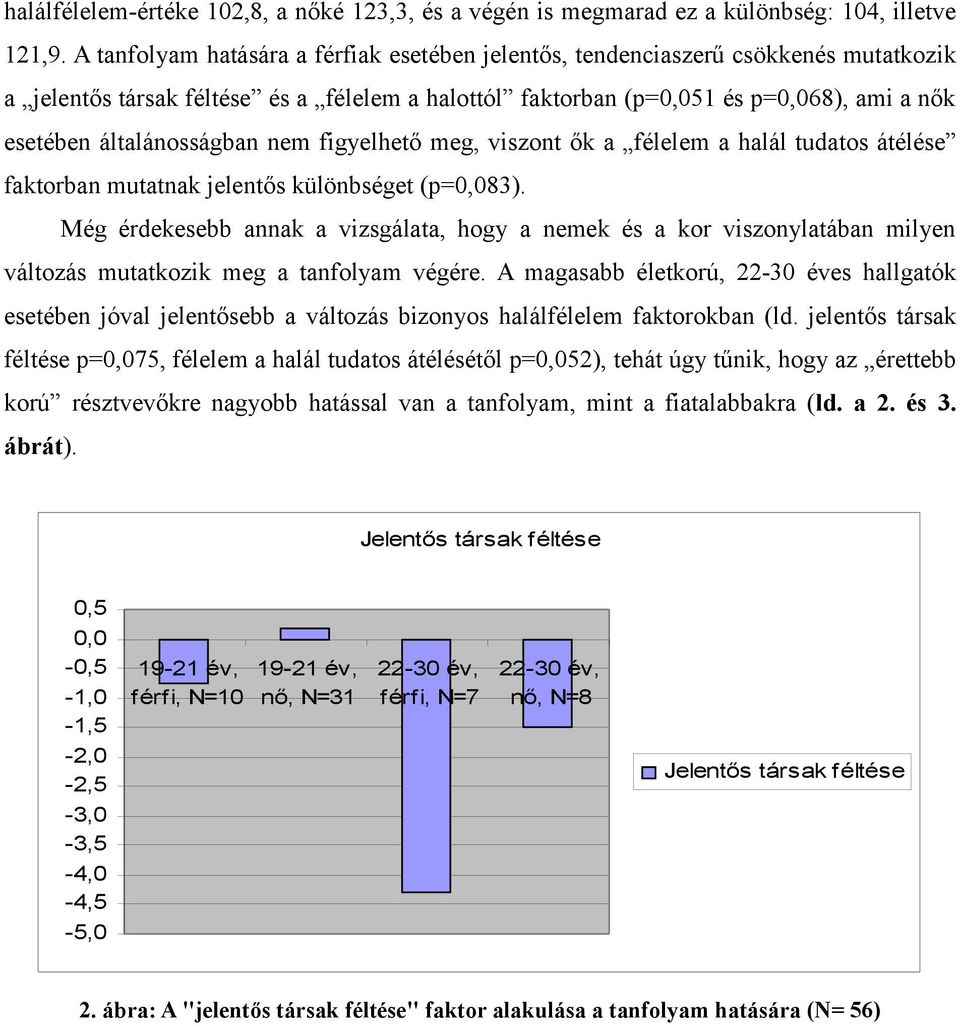 halálfélelem-értéke 102,8, a nőké 123,3, és a végén is megmarad ez a különbség: 104, illetve 121,9. A tanfolyam hatására a férfiak esetében jelentős, tendenciaszerű csökkenés mutatkozik a „jelentős társak féltése” és a „félelem a halottól” faktorban (p=0,051 és p=0,068), ami a nők esetében általánosságban nem figyelhető meg, viszont ők a „félelem a halál tudatos átélése” faktorban mutatnak jelentős különbséget (p=0,083).

Még érdekesebb annak a vizsgálata, hogy a nemek és a kor viszonylatában milyen változás mutatkozik meg a tanfolyam végére. A magasabb életkorú, 22-30 éves hallgatók esetében jóval jelentősebb a változás bizonyos halálfélelem faktorokban (ld. jelentős társak féltése p=0,075, félelem a halál tudatos átélésétől p=0,052), tehát úgy tűnik, hogy az „érettebb korú” résztvevőkre nagyobb hatással van a tanfolyam, mint a fiatalabbakra (ld. a 2. és 3. ábrát).

Jelentős társak féltése

0,5
0,0
-0,5
-1,0
-1,5
-2,0
-2,5
-3,0
-3,5
-4,0
-4,5
-5,0

19-21 év, férfi, N=10
19-21 év, nő, N=31
22-30 év, férfi, N=7
22-30 év, nő, N=8

Jelentős társak féltése

2. ábra: A "jelentős társak féltése" faktor alakulása a tanfolyam hatására (N= 56)